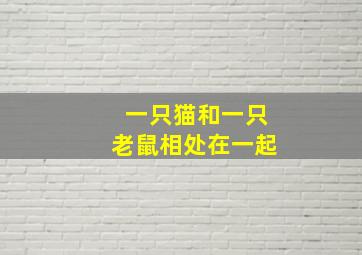 一只猫和一只
老鼠相处在一起